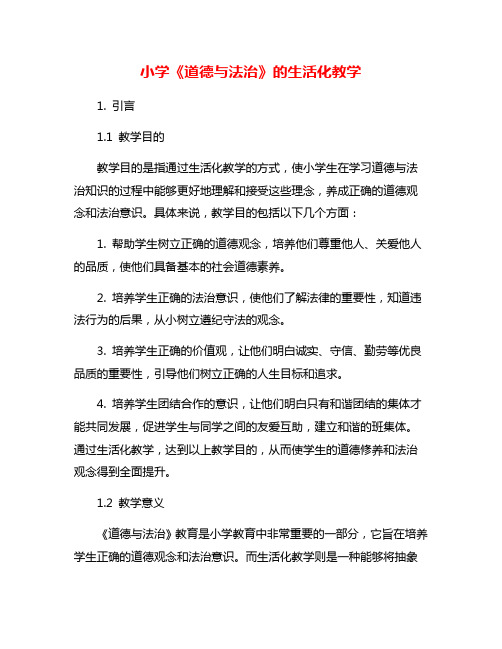 小学《道德与法治》的生活化教学

1. 引言

1.1 教学目的

教学目的是指通过生活化教学的方式，使小学生在学习道德与法治知识的过程中能够更好地理解和接受这些理念，养成正确的道德观念和法治意识。具体来说，教学目的包括以下几个方面：

1. 帮助学生树立正确的道德观念，培养他们尊重他人、关爱他人的品质，使他们具备基本的社会道德素养。

2. 培养学生正确的法治意识，使他们了解法律的重要性，知道违法行为的后果，从小树立遵纪守法的观念。

3. 培养学生正确的价值观，让他们明白诚实、守信、勤劳等优良品质的重要性，引导他们树立正确的人生目标和追求。

4. 培养学生团结合作的意识，让他们明白只有和谐团结的集体才能共同发展，促进学生与同学之间的友爱互助，建立和谐的班集体。通过生活化教学，达到以上教学目的，从而使学生的道德修养和法治观念得到全面提升。

1.2 教学意义

《道德与法治》教育是小学教育中非常重要的一部分，它旨在培养学生正确的道德观念和法治意识。而生活化教学则是一种能够将抽象